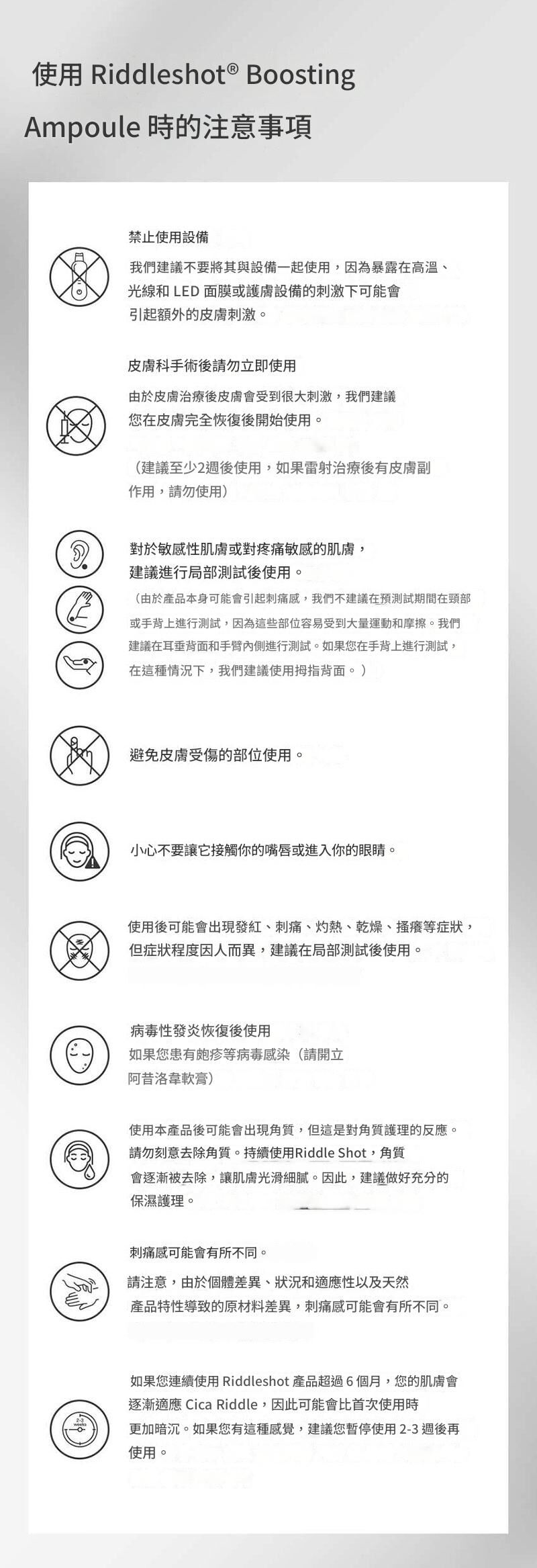 使用 Riddleshot® Boosting Ampoule 時的注意事項

禁止使用設備

我們建議不要將其與設備一起使用，因為暴露在高溫、光線和 LED 面膜或護膚設備的刺激下可能會引起額外的皮膚刺激。

皮膚科手術後請勿立即使用

由於皮膚治療後皮膚會受到很大刺激，我們建議您在皮膚完全恢復後開始使用。

（建議至少2週後使用，如果雷射治療後有皮膚副作用，請勿使用）

對於敏感性肌膚或對疼痛敏感的肌膚，建議進行局部測試後使用。

（由於產品本身可能會引起刺痛感，我們不建議在預測試期間在頸部或手背上進行測試，因為這些部位容易受到大量運動和摩擦。我們建議在耳垂背面和手臂內側進行測試。如果您在手背上進行測試，在這種情況下，我們建議使用拇指背面。）

避免皮膚受傷的部位使用。

小心不要讓它接觸你的嘴唇或進入你的眼睛。

使用後可能會出現發紅、刺痛、灼熱、乾燥、搔癢等症狀，但症狀程度因人而異，建議在局部測試後使用。

病毒性發炎恢復後使用

如果您患有皰疹等病毒感染（請開立阿昔洛韋軟膏）

使用本產品後可能會出現角質，但這是對角質護理的反應。請勿刻意去除角質。持續使用Riddle Shot，角質會逐漸被去除，讓肌膚光滑細膩。因此，建議做好充分的保濕護理。

刺痛感可能會有所不同。

請注意，由於個體差異、狀況和適應性以及天然產品特性導致的原材料差異，刺痛感可能會有所不同。

2-3 weeks

如果您連續使用 Riddleshot 產品超過 6 個月，您的肌膚會逐漸適應 Cica Riddle，因此可能會比首次使用時更加暗沉。如果您有這種感覺，建議您暫停使用 2-3 週後再使用。